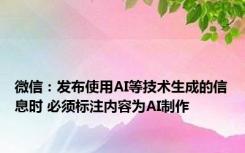 微信：发布使用AI等技术生成的信息时 必须标注内容为AI制作